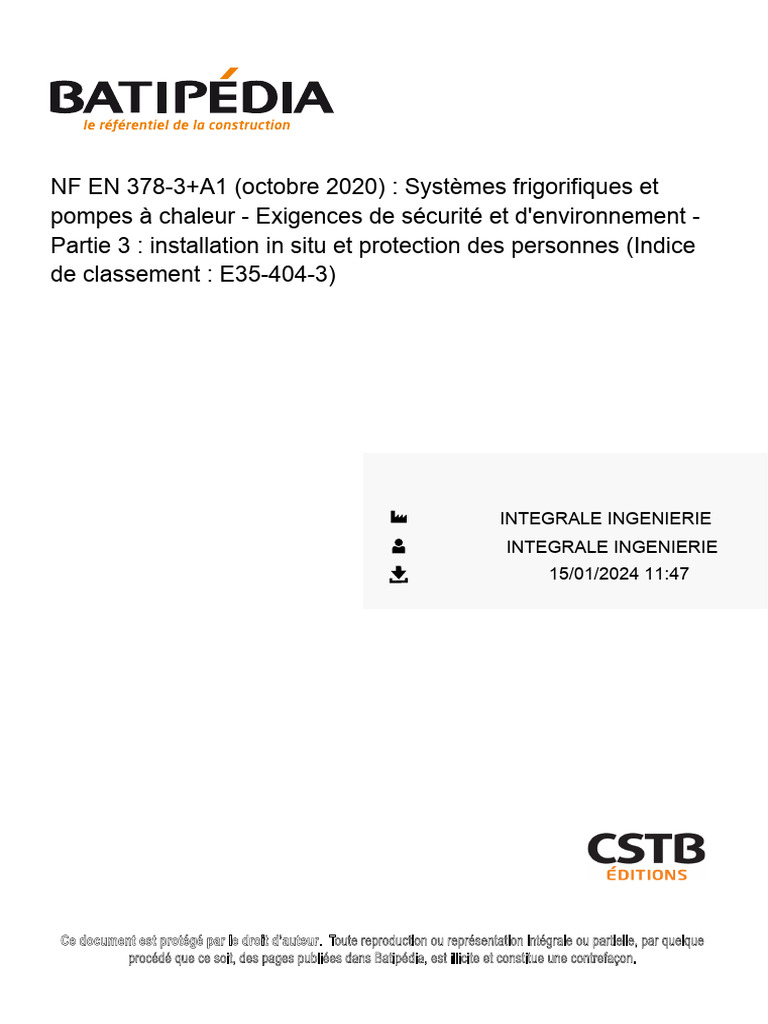 BATIPÉDIA
le référentiel de la construction

NF EN 378-3+A1 (octobre 2020) : Systèmes frigorifiques et pompes à chaleur - Exigences de sécurité et d'environnement - Partie 3 : installation in situ et protection des personnes (Indice de classement : E35-404-3)

INTEGRALE INGENIERIE
INTEGRALE INGENIERIE
15/01/2024 11:47

CSTB
ÉDITIONS

Ce document est protégé par le droit d'auteur. Toute reproduction ou représentation intégrale ou partielle, par quelque procédé que ce soit, des pages publiées dans Batipédia, est illicite et constitue une contrefaçon.